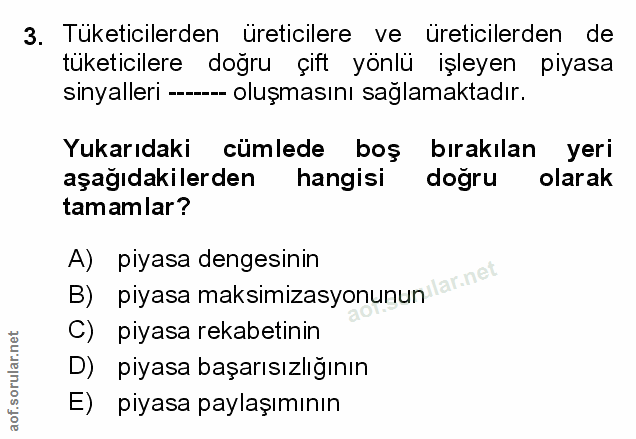 3. Tüketicilerden üreticilere ve üreticilerden de tüketicilere doğru çift yönlü işleyen piyasa sinyalleri ------- oluşmasını sağlamaktadır.

Yukarıdaki cümlede boş bırakılan yeri aşağıdakilerden hangisi doğru olarak tamamlar?

A) piyasa dengesinin
B) piyasa maksimizasyonunun
C) piyasa rekabetinin
D) piyasa başarısızlığının
E) piyasa paylaşımının

aof.sorular.net